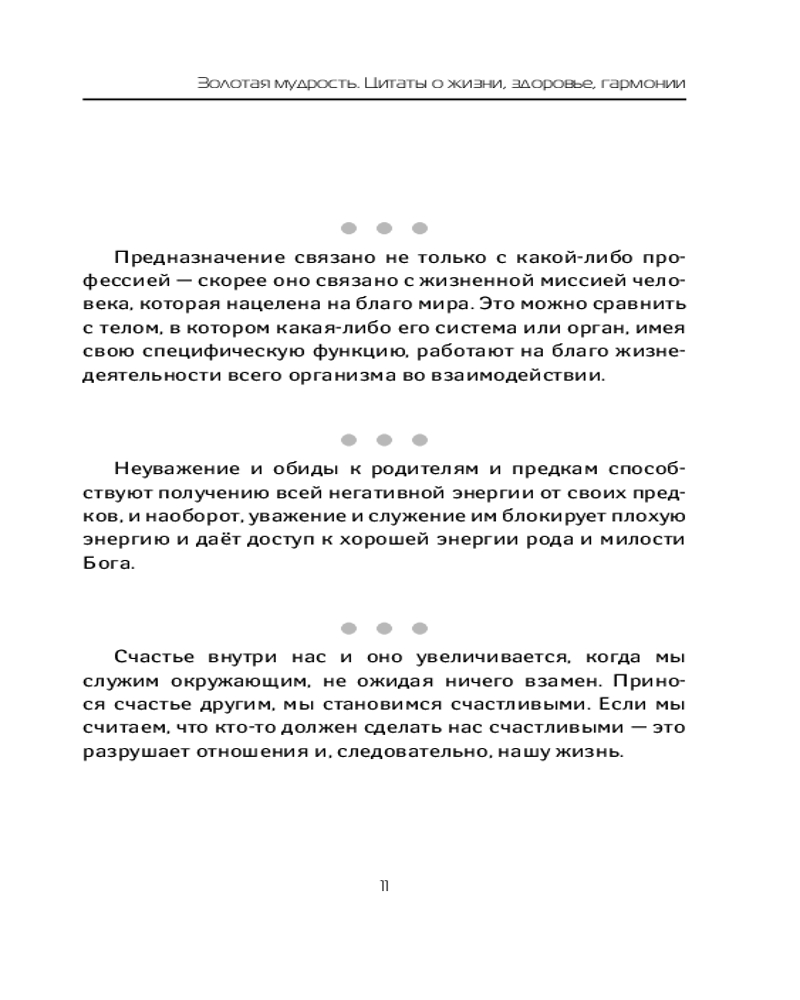 Золотая мудрость. Цитаты о жизни, здоровье, гармонии

Предназначение связано не только с какой-либо профессией — скорее оно связано с жизненной миссией человека, которая нацелена на благо мира. Это можно сравнить с телом, в котором какая-либо его система или орган, имея свою специфическую функцию, работают на благо жизнедеятельности всего организма во взаимодействии.

Неуважение и обиды к родителям и предкам способствуют получению всей негативной энергии от своих предков, и наоборот, уважение и служение им блокирует плохую энергию и даёт доступ к хорошей энергии рода и милости Бога.

Счастье внутри нас и оно увеличивается, когда мы служим окружающим, не ожидая ничего взамен. Принося счастье другим, мы становимся счастливыми. Если мы считаем, что кто-то должен сделать нас счастливыми — это разрушает отношения и, следовательно, нашу жизнь.

11